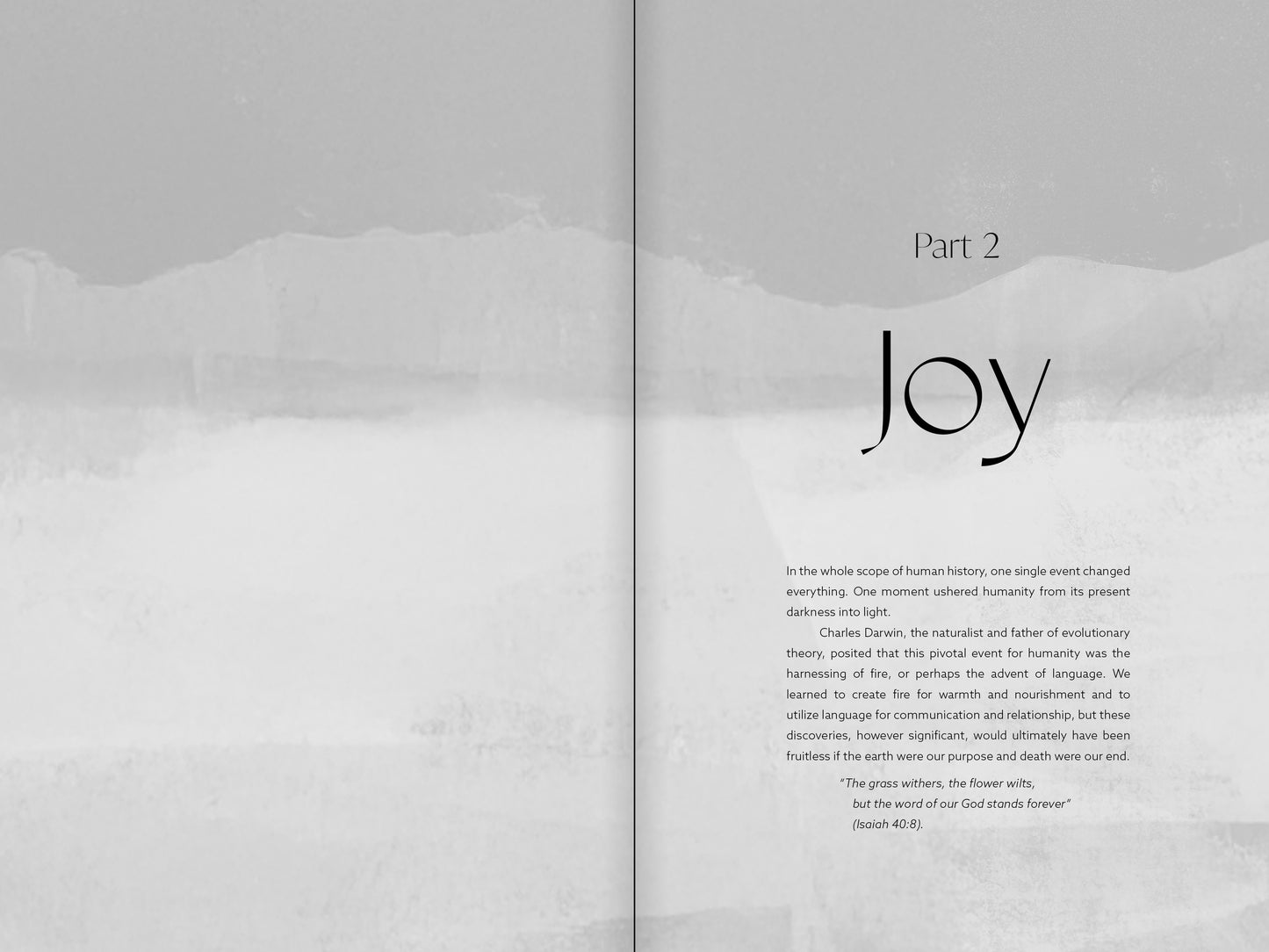 Part 2

Joy

In the whole scope of human history, one single event changed everything. One moment ushered humanity from its present darkness into light.

Charles Darwin, the naturalist and father of evolutionary theory, posited that this pivotal event for humanity was the harnessing of fire, or perhaps the advent of language. We learned to create fire for warmth and nourishment and to utilize language for communication and relationship, but these discoveries, however significant, would ultimately have been fruitless if the earth were our purpose and death were our end.

"The grass withers, the flower wilts,
but the word of our God stands forever"
(Isaiah 40:8).